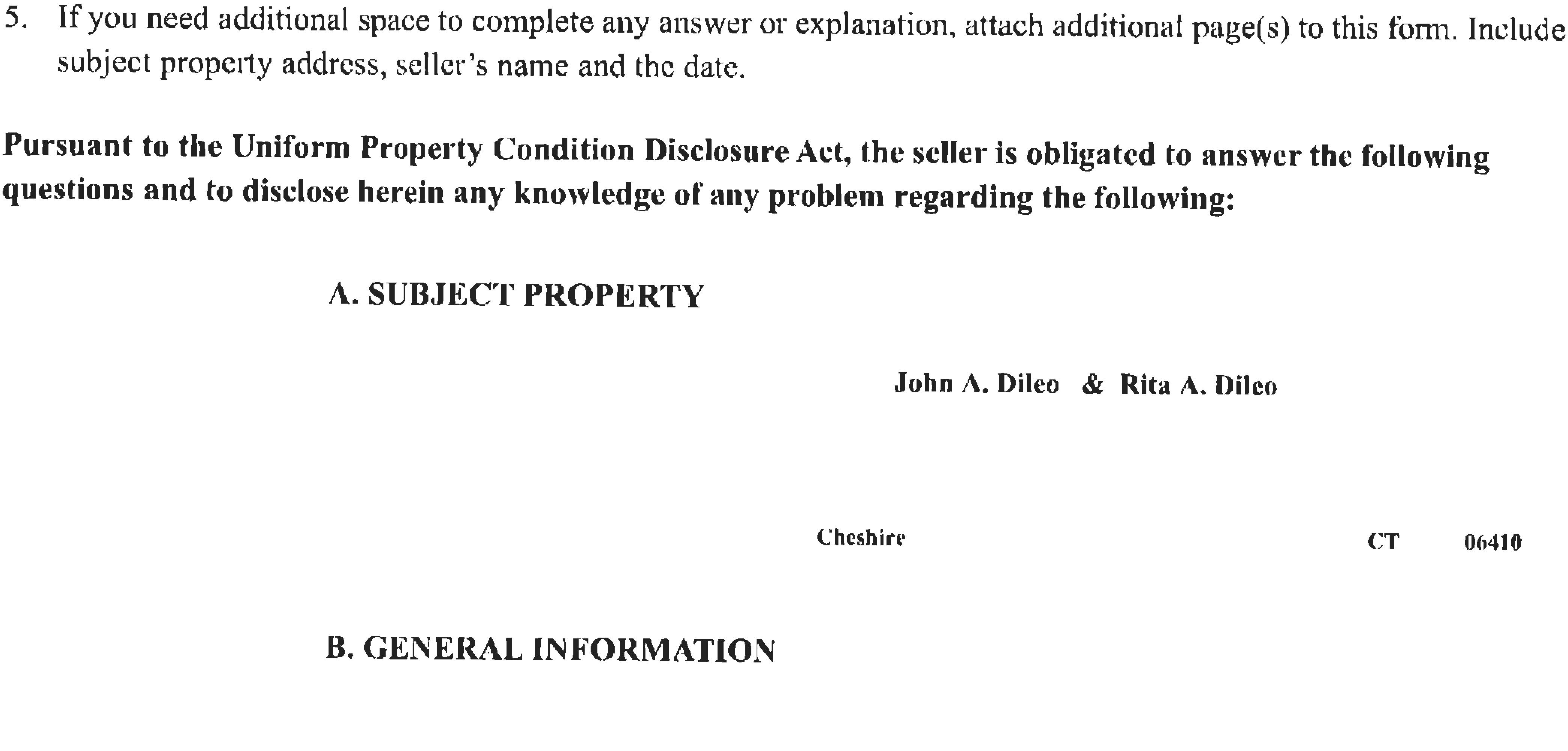 5. If you need additional space to complete any answer or explanation, attach additional page(s) to this form. Include subject property address, seller's name and the date.

Pursuant to the Uniform Property Condition Disclosure Act, the seller is obligated to answer the following questions and to disclose herein any knowledge of any problem regarding the following:

A. SUBJECT PROPERTY

John A. Dileo & Rita A. Dileo

Cheshire CT 06410

B. GENERAL INFORMATION